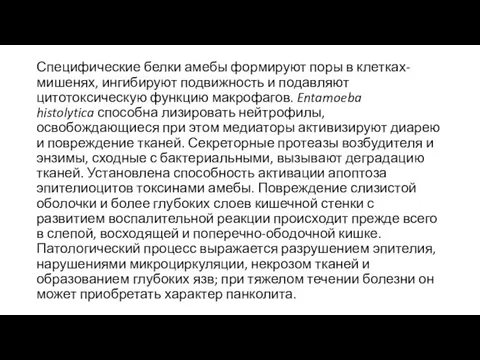 Специфические белки амебы формируют поры в клетках-мишенях, ингибируют подвижность и подавляют цитотоксическую функцию макрофагов. Entamoeba histolytica способна лизировать нейтрофилы, освобождающиеся при этом медиаторы активизируют диарею и повреждение тканей. Секреторные протеазы возбудителя и энзимы, сходные с бактериальными, вызывают деградацию тканей. Установлена способность активации апоптоза эпителиоцитов токсинами амебы. Повреждение слизистой оболочки и более глубоких слоев кишечной стенки с развитием воспалительной реакции происходит прежде всего в слепой, восходящей и поперечно-ободочной кишке. Патологический процесс выражается разрушением эпителия, нарушениями микроциркуляции, некрозом тканей и образованием глубоких язв; при тяжелом течении болезни он может приобретать характер панколита.